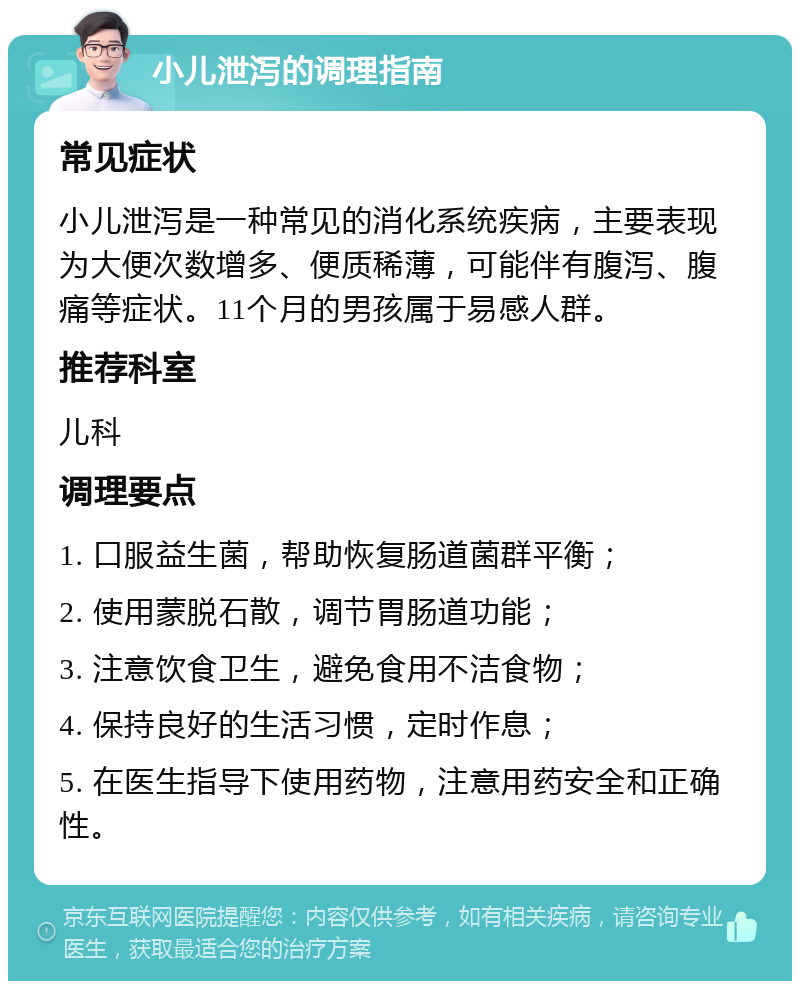 小儿泄泻的调理指南

常见症状

小儿泄泻是一种常见的消化系统疾病，主要表现为大便次数增多、便质稀薄，可能伴有腹泻、腹痛等症状。11个月的男孩属于易感人群。

推荐科室

儿科

调理要点

1. 口服益生菌，帮助恢复肠道菌群平衡；

2. 使用蒙脱石散，调节胃肠道功能；

3. 注意饮食卫生，避免食用不洁食物；

4. 保持良好的生活习惯，定时作息；

5. 在医生指导下使用药物，注意用药安全和正确性。

京东互联网医院提醒您：内容仅供参考，如有相关疾病，请咨询专业医生，获取最适合您的治疗方案